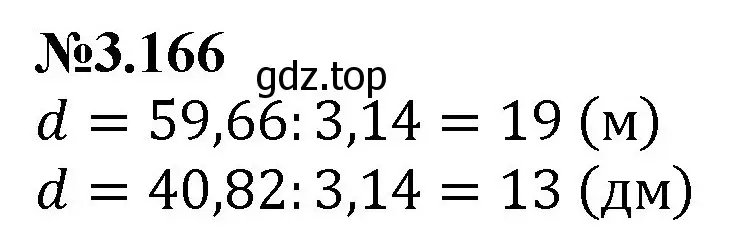 №3.166
gdz.top
$d = 59,66 : 3,14 = 19$ (м)
$d = 40,82 : 3,14 = 13$ (дм)